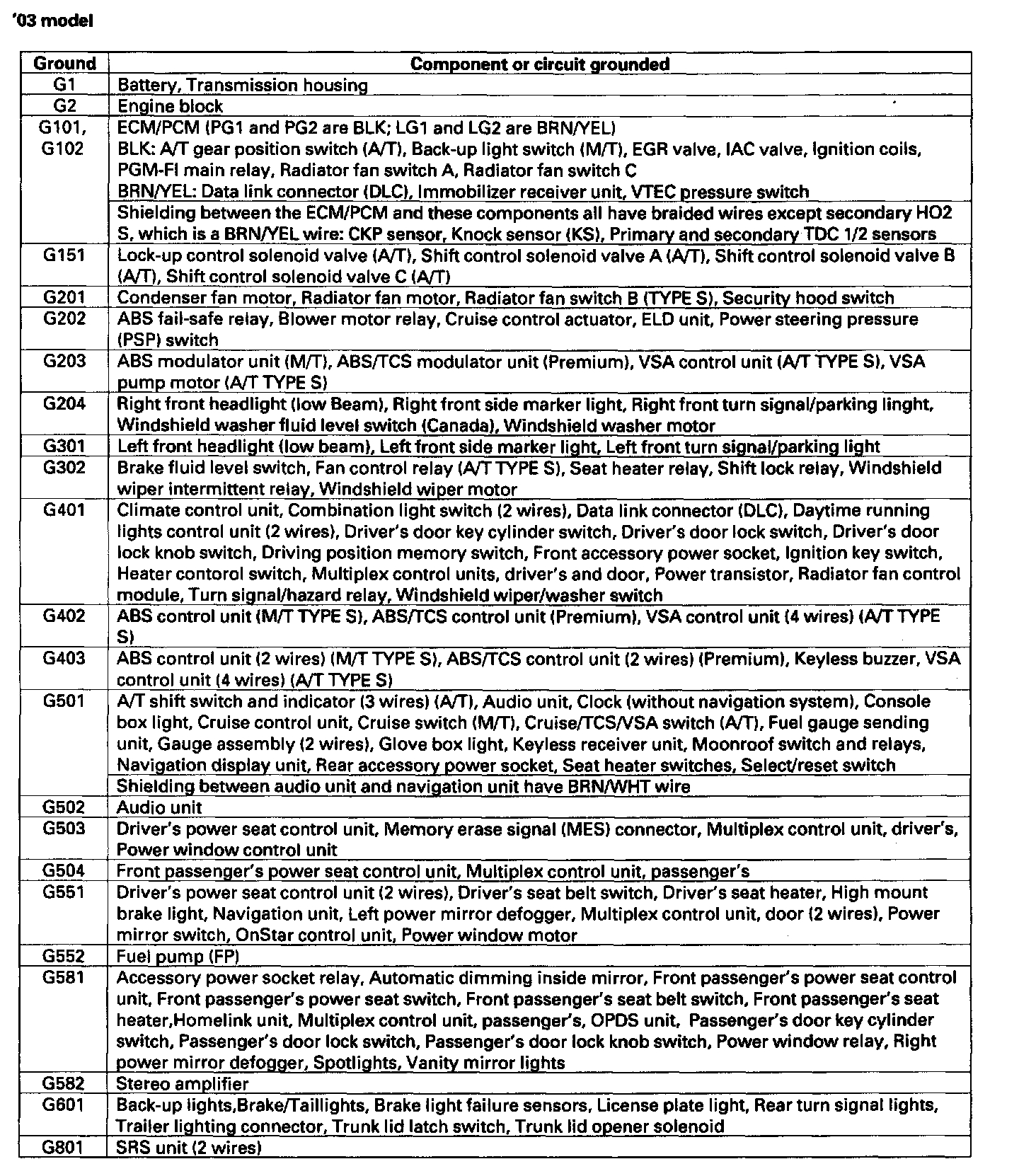 '03 model

| Ground | Component or circuit grounded |
|---|---|
| G1 | Battery, Transmission housing |
| G2 | Engine block |
| G101, G102 | ECM/PCM (PG1 and PG2 are BLK; LG1 and LG2 are BRN/YEL) BLK: A/T gear position switch (A/T), Back-up light switch (M/T), EGR valve, IAC valve, Ignition coils, PGM-FI main relay, Radiator fan switch A, Radiator fan switch C BRN/YEL: Data link connector (DLC), Immobilizer receiver unit, VTEC pressure switch |
| | Shielding between the ECM/PCM and these components all have braided wires except secondary HO2 S, which is a BRN/YEL wire: CKP sensor, Knock sensor (KS), Primary and secondary TDC 1/2 sensors |
| G151 | Lock-up control solenoid valve (A/T), Shift control solenoid valve A (A/T), Shift control solenoid valve B (A/T), Shift control solenoid valve C (A/T) |
| G201 | Condenser fan motor, Radiator fan motor, Radiator fan switch B (TYPE S), Security hood switch |
| G202 | ABS fail-safe relay, Blower motor relay, Cruise control actuator, ELD unit, Power steering pressure (PSP) switch |
| G203 | ABS modulator unit (M/T), ABS/TCS modulator unit (Premium), VSA control unit (A/T TYPE S), VSA pump motor (A/T TYPE S) |
| G204 | Right front headlight (low Beam), Right front side marker light, Right front turn signal/parking linght, Windshield washer fluid level switch (Canada), Windshield washer motor |
| G301 | Left front headlight (low beam), Left front side marker light, Left front turn signal/parking light |
| G302 | Brake fluid level switch, Fan control relay (A/T TYPE S), Seat heater relay, Shift lock relay, Windshield wiper intermittent relay, Windshield wiper motor |
| G401 | Climate control unit, Combination light switch (2 wires), Data link connector (DLC), Daytime running lights control unit (2 wires), Driver's door key cylinder switch, Driver's door lock switch, Driver's door lock knob switch, Driving position memory switch, Front accessory power socket, Ignition key switch, Heater contorol switch, Multiplex control units, driver's and door, Power transistor, Radiator fan control module, Turn signal/hazard relay, Windshield wiper/washer switch |
| G402 | ABS control unit (M/T TYPE S), ABS/TCS control unit (Premium), VSA control unit (4 wires) (A/T TYPE S) |
| G403 | ABS control unit (2 wires) (M/T TYPE S), ABS/TCS control unit (2 wires) (Premium), Keyless buzzer, VSA control unit (4 wires) (A/T TYPE S) |
| G501 | A/T shift switch and indicator (3 wires) (A/T), Audio unit, Clock (without navigation system), Console box light, Cruise control unit, Cruise switch (M/T), Cruise/TCS/VSA switch (A/T), Fuel gauge sending unit, Gauge assembly (2 wires), Glove box light, Keyless receiver unit, Moonroof switch and relays, Navigation display unit, Rear accessory power socket, Seat heater switches, Select/reset switch |
| | Shielding between audio unit and navigation unit have BRN/WHT wire |
| G502 | Audio unit |
| G503 | Driver's power seat control unit, Memory erase signal (MES) connector, Multiplex control unit, driver's, Power window control unit |
| G504 | Front passenger's power seat control unit, Multiplex control unit, passenger's |
| G551 | Driver's power seat control unit (2 wires), Driver's seat belt switch, Driver's seat heater, High mount brake light, Navigation unit, Left power mirror defogger, Multiplex control unit, door (2 wires), Power mirror switch, OnStar control unit, Power window motor |
| G552 | Fuel pump (FP) |
| G581 | Accessory power socket relay, Automatic dimming inside mirror, Front passenger's power seat control unit, Front passenger's power seat switch, Front passenger's seat belt switch, Front passenger's seat heater,Homelink unit, Multiplex control unit, passenger's, OPDS unit, Passenger's door key cylinder switch, Passenger's door lock switch, Passenger's door lock knob switch, Power window relay, Right power mirror defogger, Spotlights, Vanity mirror lights |
| G582 | Stereo amplifier |
| G601 | Back-up lights,Brake/Taillights, Brake light failure sensors, License plate light, Rear turn signal lights, Trailer lighting connector, Trunk lid latch switch, Trunk lid opener solenoid |
| G801 | SRS unit (2 wires) |